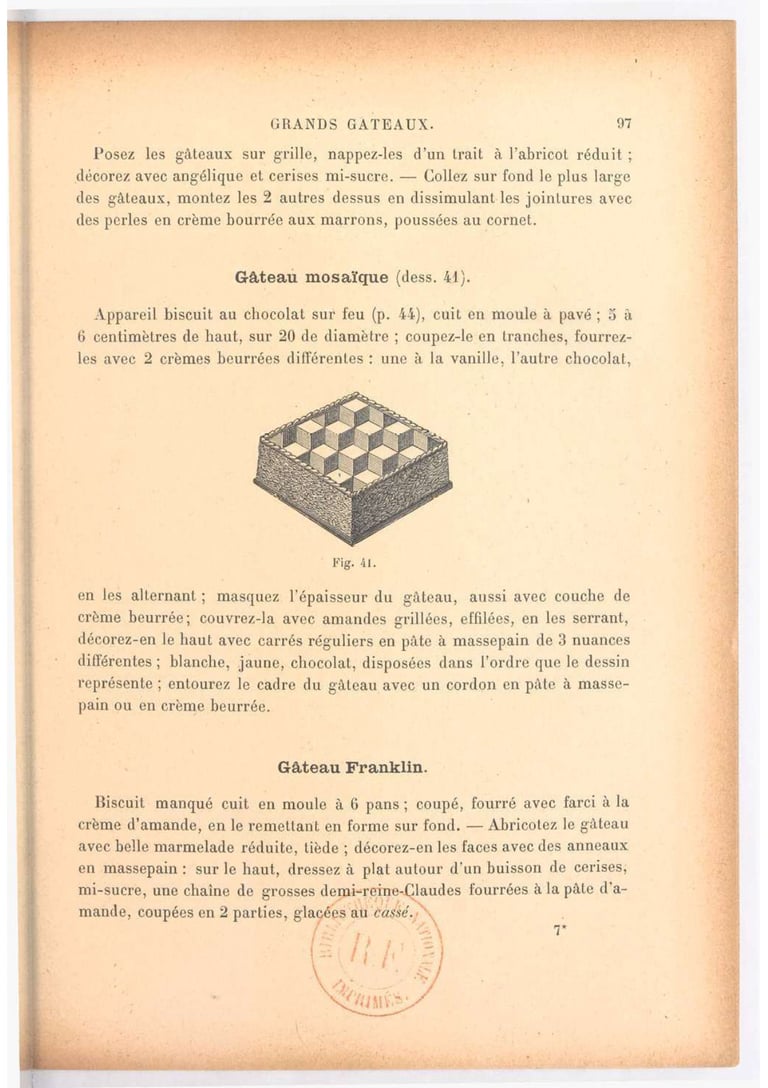 GRANDS GATEAUX. 97

Posez les gâteaux sur grille, nappez-les d'un trait à l'abricot réduit ; décorez avec angélique et cerises mi-sucre. — Collez sur fond le plus large des gâteaux, montez les 2 autres dessus en dissimulant les jointures avec des perles en crème bourrée aux marrons, poussées au cornet.

Gâteau mosaïque (dess. 41).

Appareil biscuit au chocolat sur feu (p. 44), cuit en moule à pavé ; 5 à 6 centimètres de haut, sur 20 de diamètre ; coupez-le en tranches, fourrez-les avec 2 crèmes beurrées différentes : une à la vanille, l'autre chocolat,

Fig. 41.

en les alternant ; masquez l'épaisseur du gâteau, aussi avec couche de crème beurrée ; couvrez-la avec amandes grillées, effilées, en les serrant, décorez-en le haut avec carrés réguliers en pâte à massepain de 3 nuances différentes ; blanche, jaune, chocolat, disposées dans l'ordre que le dessin représente ; entourez le cadre du gâteau avec un cordon en pâte à massepain ou en crème beurrée.

Gâteau Franklin.

Biscuit manqué cuit en moule à 6 pans ; coupé, fourré avec farci à la crème d'amande, en le remettant en forme sur fond. — Abricotez le gâteau avec belle marmelade réduite, tiède ; décorez-en les faces avec des anneaux en massepain : sur le haut, dressez à plat autour d'un buisson de cerises, mi-sucre, une chaîne de grosses demi-reine-Claudes fourrées à la pâte d'amande, coupées en 2 parties, glacées au cassé.

7*

BIBLIOTHÈQUE NATIONALE R.F. IMPRIMÉS